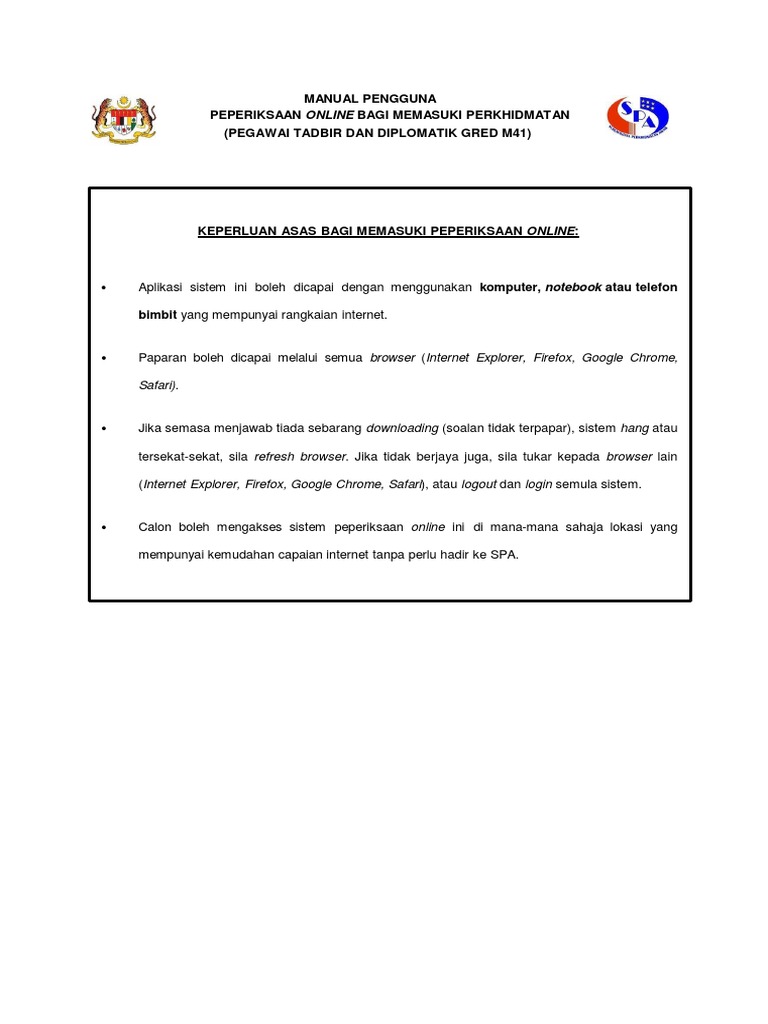 MANUAL PENGGUNA
PEPERIKSAAN ONLINE BAGI MEMASUKI PERKHIDMATAN
(PEGAWAI TADBIR DAN DIPLOMATIK GRED M41)

SPA

KEPERLUAN ASAS BAGI MEMASUKI PEPERIKSAAN ONLINE:

• Aplikasi sistem ini boleh dicapai dengan menggunakan komputer, notebook atau telefon bimbit yang mempunyai rangkaian internet.

• Paparan boleh dicapai melalui semua browser (Internet Explorer, Firefox, Google Chrome, Safari).

• Jika semasa menjawab tiada sebarang downloading (soalan tidak terpapar), sistem hang atau tersekat-sekat, sila refresh browser. Jika tidak berjaya juga, sila tukar kepada browser lain (Internet Explorer, Firefox, Google Chrome, Safari), atau logout dan login semula sistem.

• Calon boleh mengakses sistem peperiksaan online ini di mana-mana sahaja lokasi yang mempunyai kemudahan capaian internet tanpa perlu hadir ke SPA.